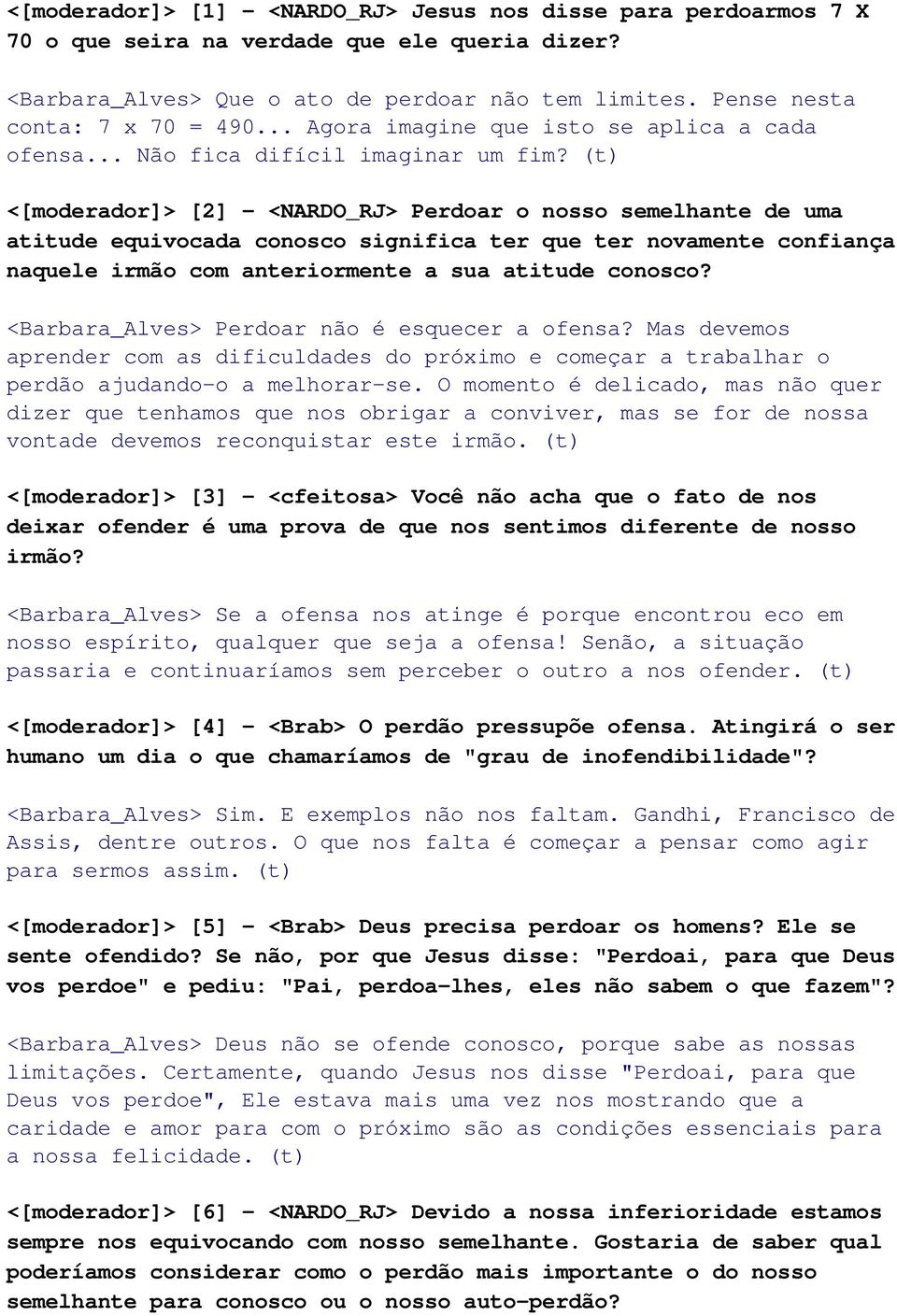 <[moderador]> [1] - <NARDO_RJ> Jesus nos disse para perdoarmos 7 X 70 o que seira na verdade que ele queria dizer?

<Barbara_Alves> Que o ato de perdoar não tem limites. Pense nesta conta: 7 x 70 = 490... Agora imagine que isto se aplica a cada ofensa... Não fica difícil imaginar um fim? (t)

<[moderador]> [2] - <NARDO_RJ> Perdoar o nosso semelhante de uma atitude equivocada conosco significa ter que ter novamente confiança naquele irmão com anteriormente a sua atitude conosco?

<Barbara_Alves> Perdoar não é esquecer a ofensa? Mas devemos aprender com as dificuldades do próximo e começar a trabalhar o perdão ajudando-o a melhorar-se. O momento é delicado, mas não quer dizer que tenhamos que nos obrigar a conviver, mas se for de nossa vontade devemos reconquistar este irmão. (t)

<[moderador]> [3] - <cfeitosa> Você não acha que o fato de nos deixar ofender é uma prova de que nos sentimos diferente de nosso irmão?

<Barbara_Alves> Se a ofensa nos atinge é porque encontrou eco em nosso espírito, qualquer que seja a ofensa! Senão, a situação passaria e continuaríamos sem perceber o outro a nos ofender. (t)

<[moderador]> [4] - <Brab> O perdão pressupõe ofensa. Atingirá o ser humano um dia o que chamaríamos de "grau de inofendibilidade"?

<Barbara_Alves> Sim. E exemplos não nos faltam. Gandhi, Francisco de Assis, dentre outros. O que nos falta é começar a pensar como agir para sermos assim. (t)

<[moderador]> [5] - <Brab> Deus precisa perdoar os homens? Ele se sente ofendido? Se não, por que Jesus disse: "Perdoai, para que Deus vos perdoe" e pediu: "Pai, perdoa-lhes, eles não sabem o que fazem"?

<Barbara_Alves> Deus não se ofende conosco, porque sabe as nossas limitações. Certamente, quando Jesus nos disse "Perdoai, para que Deus vos perdoe", Ele estava mais uma vez nos mostrando que a caridade e amor para com o próximo são as condições essenciais para a nossa felicidade. (t)

<[moderador]> [6] - <NARDO_RJ> Devido a nossa inferioridade estamos sempre nos equivocando com nosso semelhante. Gostaria de saber qual poderíamos considerar como o perdão mais importante o do nosso semelhante para conosco ou o nosso auto-perdão?